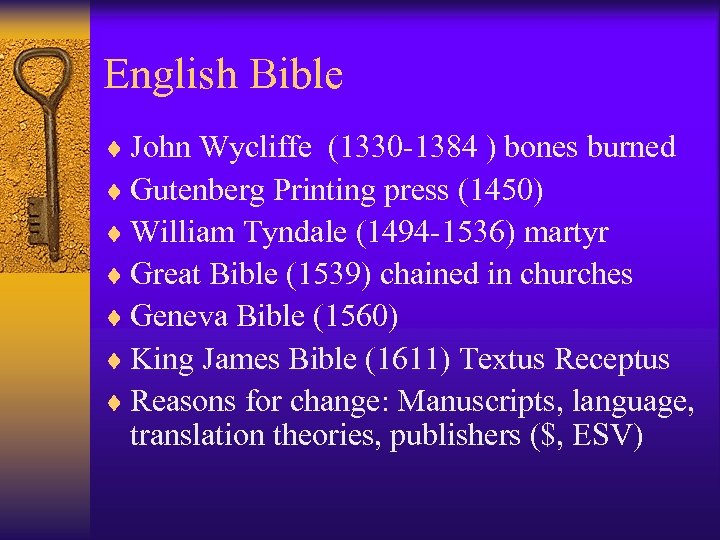 English Bible

♦ John Wycliffe (1330-1384 ) bones burned
♦ Gutenberg Printing press (1450)
♦ William Tyndale (1494-1536) martyr
♦ Great Bible (1539) chained in churches
♦ Geneva Bible (1560)
♦ King James Bible (1611) Textus Receptus
♦ Reasons for change: Manuscripts, language, translation theories, publishers ($, ESV)